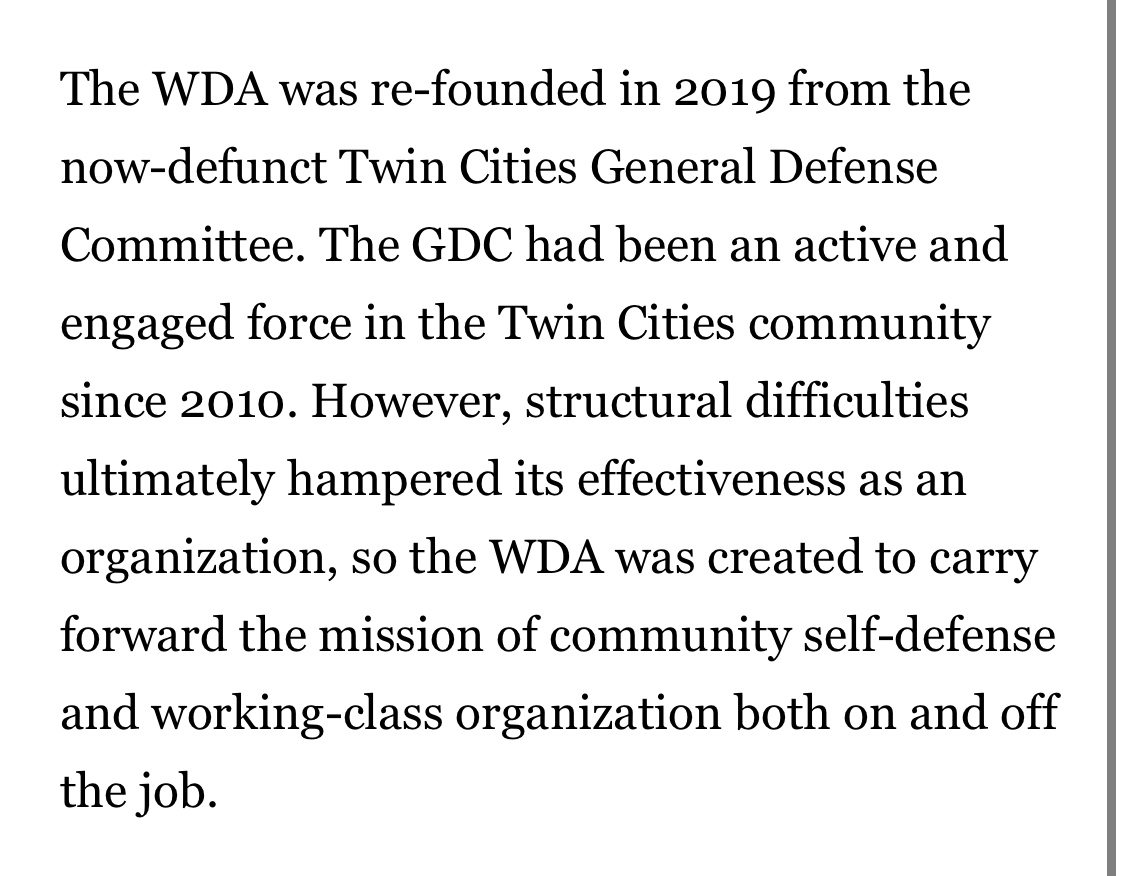 The WDA was re-founded in 2019 from the now-defunct Twin Cities General Defense Committee. The GDC had been an active and engaged force in the Twin Cities community since 2010. However, structural difficulties ultimately hampered its effectiveness as an organization, so the WDA was created to carry forward the mission of community self-defense and working-class organization both on and off the job.